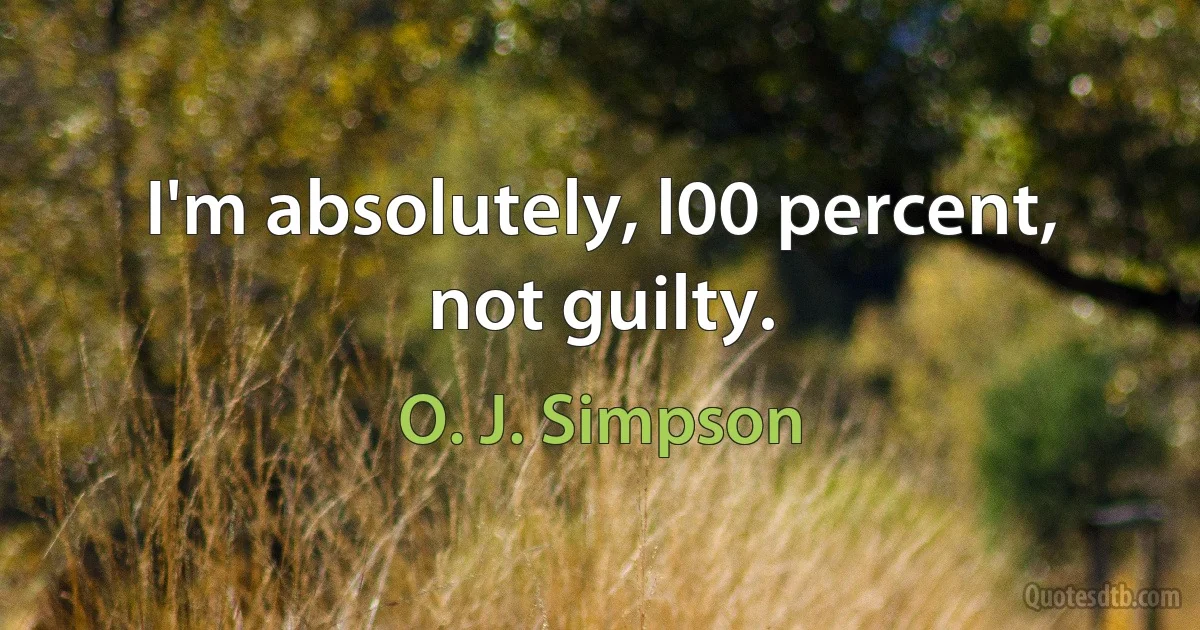 I'm absolutely, l00 percent, not guilty.

O. J. Simpson

Quotesdtb.com